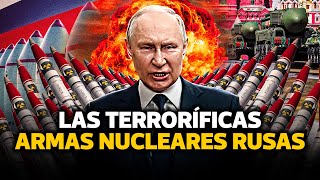 LAS TERRORÍFICAS
ARMAS NUCLEARES RUSAS